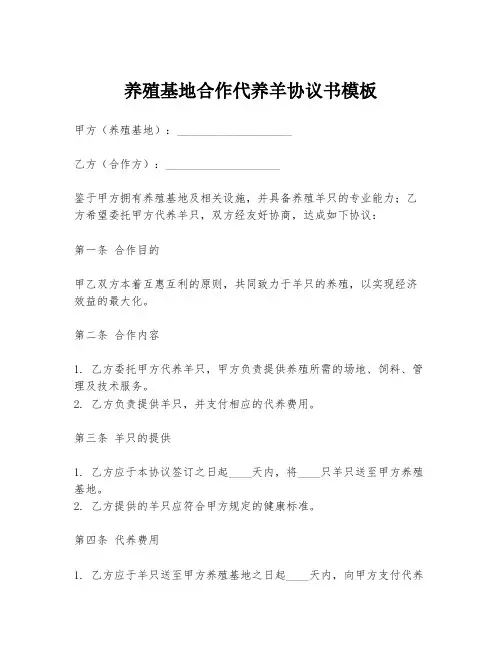 养殖基地合作代养羊协议书模板

甲方（养殖基地）：____________________

乙方（合作方）：____________________

鉴于甲方拥有养殖基地及相关设施，并具备养殖羊只的专业能力；乙方希望委托甲方代养羊只，双方经友好协商，达成如下协议：

第一条 合作目的

甲乙双方本着互惠互利的原则，共同致力于羊只的养殖，以实现经济效益的最大化。

第二条 合作内容

1. 乙方委托甲方代养羊只，甲方负责提供养殖所需的场地、饲料、管理及技术服务。
2. 乙方负责提供羊只，并支付相应的代养费用。

第三条 羊只的提供

1. 乙方应于本协议签订之日起____天内，将____只羊只送至甲方养殖基地。
2. 乙方提供的羊只应符合甲方规定的健康标准。

第四条 代养费用

1. 乙方应于羊只送至甲方养殖基地之日起____天内，向甲方支付代养